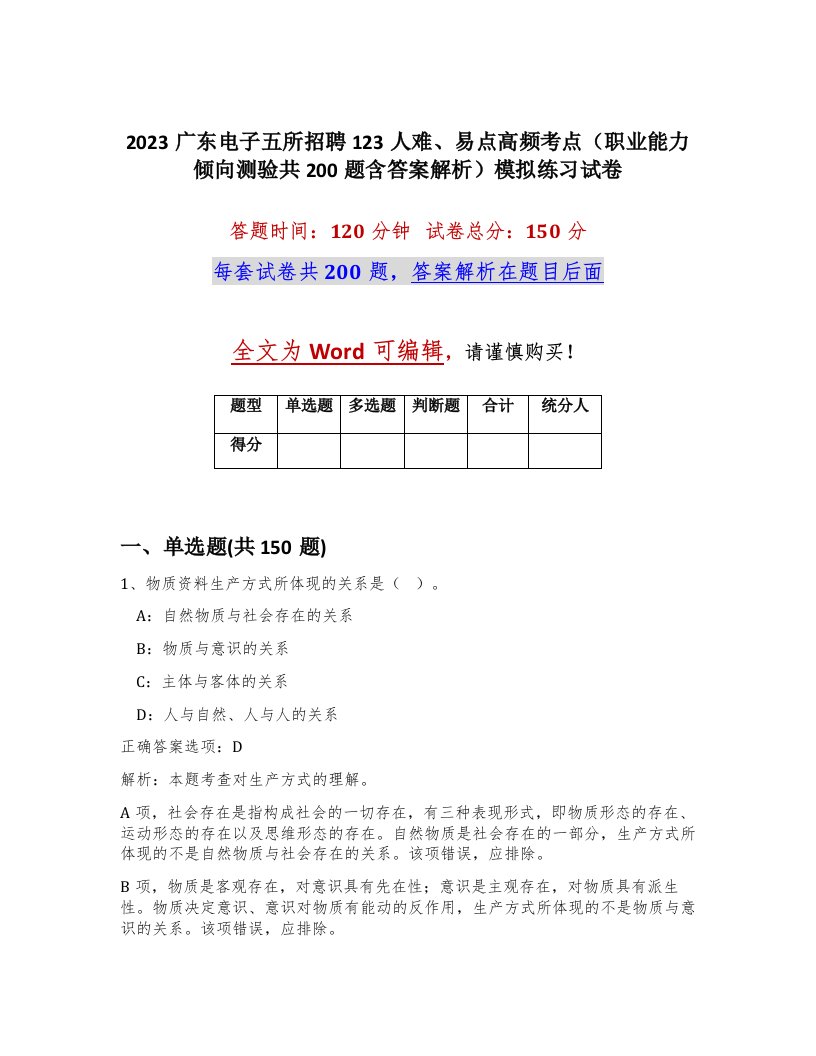 2023 广东电子五所招聘 123 人难、易点高频考点（职业能力倾向测验共 200 题含答案解析）模拟练习试卷

答题时间：120 分钟 试卷总分：150 分

每套试卷共 200 题，答案解析在题目后面

全文为 Word 可编辑，请谨慎购买！

| 题型 | 单选题 | 多选题 | 判断题 | 合计 | 统分人 |
|---|---|---|---|---|---|
| 得分 | | | | | |

一、单选题(共 150 题)

1、物质资料生产方式所体现的关系是（ ）。

A：自然物质与社会存在的关系

B：物质与意识的关系

C：主体与客体的关系

D：人与自然、人与人的关系

正确答案选项：D

解析：本题考查对生产方式的理解。

A 项，社会存在是指构成社会的一切存在，有三种表现形式，即物质形态的存在、运动形态的存在以及思维形态的存在。自然物质是社会存在的一部分，生产方式所体现的不是自然物质与社会存在的关系。该项错误，应排除。

B 项，物质是客观存在，对意识具有先在性；意识是主观存在，对物质具有派生性。物质决定意识、意识对物质有能动的反作用，生产方式所体现的不是物质与意识的关系。该项错误，应排除。